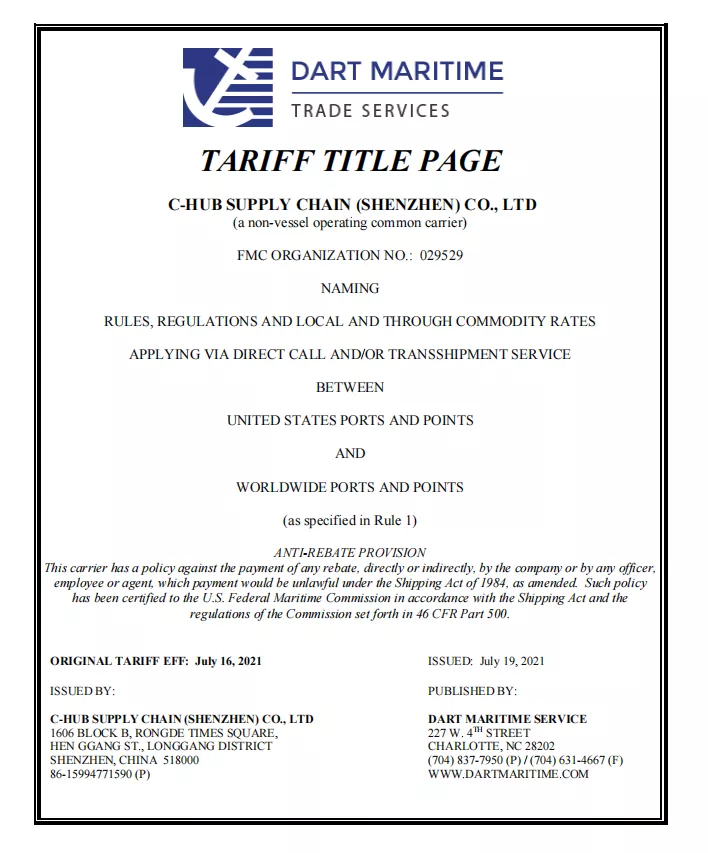 DART MARITIME
TRADE SERVICES

TARIFF TITLE PAGE

C-HUB SUPPLY CHAIN (SHENZHEN) CO., LTD
(a non-vessel operating common carrier)

FMC ORGANIZATION NO.: 029529

NAMING

RULES, REGULATIONS AND LOCAL AND THROUGH COMMODITY RATES

APPLYING VIA DIRECT CALL AND/OR TRANSSHIPMENT SERVICE

BETWEEN

UNITED STATES PORTS AND POINTS

AND

WORLDWIDE PORTS AND POINTS

(as specified in Rule 1)

ANTI-REBATE PROVISION
This carrier has a policy against the payment of any rebate, directly or indirectly, by the company or by any officer, employee or agent, which payment would be unlawful under the Shipping Act of 1984, as amended. Such policy has been certified to the U.S. Federal Maritime Commission in accordance with the Shipping Act and the regulations of the Commission set forth in 46 CFR Part 500.

ORIGINAL TARIFF EFF: July 16, 2021

ISSUED BY:

C-HUB SUPPLY CHAIN (SHENZHEN) CO., LTD
1606 BLOCK B, RONGDE TIMES SQUARE,
HEN GGANG ST., LONGGANG DISTRICT
SHENZHEN, CHINA 518000
86-15994771590 (P)

ISSUED: July 19, 2021

PUBLISHED BY:

DART MARITIME SERVICE
227 W. 4$^{TH}$ STREET
CHARLOTTE, NC 28202
(704) 837-7950 (P) / (704) 631-4667 (F)
WWW.DARTMARITIME.COM